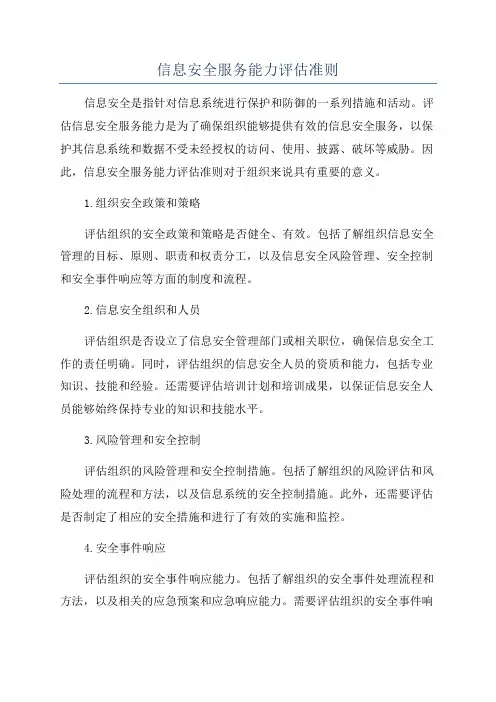 信息安全服务能力评估准则

信息安全是指针对信息系统进行保护和防御的一系列措施和活动。评估信息安全服务能力是为了确保组织能够提供有效的信息安全服务，以保护其信息系统和数据不受未经授权的访问、使用、披露、破坏等威胁。因此，信息安全服务能力评估准则对于组织来说具有重要的意义。

1.组织安全政策和策略

评估组织的安全政策和策略是否健全、有效。包括了解组织信息安全管理的目标、原则、职责和权责分工，以及信息安全风险管理、安全控制和安全事件响应等方面的制度和流程。

2.信息安全组织和人员

评估组织是否设立了信息安全管理部门或相关职位，确保信息安全工作的责任明确。同时，评估组织的信息安全人员的资质和能力，包括专业知识、技能和经验。还需要评估培训计划和培训成果，以保证信息安全人员能够始终保持专业的知识和技能水平。

3.风险管理和安全控制

评估组织的风险管理和安全控制措施。包括了解组织的风险评估和风险处理的流程和方法，以及信息系统的安全控制措施。此外，还需要评估是否制定了相应的安全措施和进行了有效的实施和监控。

4.安全事件响应

评估组织的安全事件响应能力。包括了解组织的安全事件处理流程和方法，以及相关的应急预案和应急响应能力。需要评估组织的安全事件响